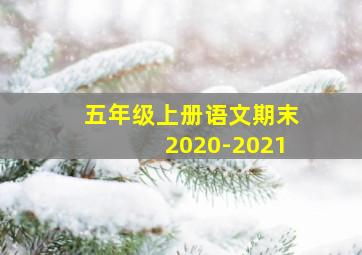 五年级上册语文期末
2020-2021